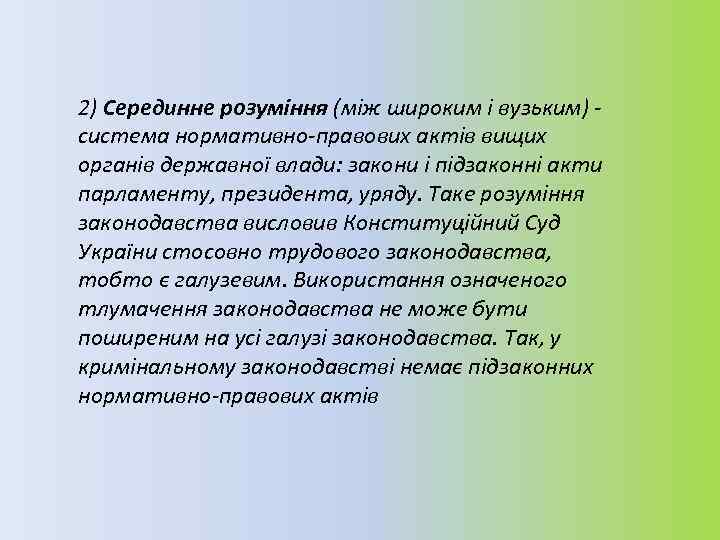 2) Серединне розуміння (між широким і вузьким) - система нормативно-правових актів вищих органів державної влади: закони і підзаконні акти парламенту, президента, уряду. Таке розуміння законодавства висловив Конституційний Суд України стосовно трудового законодавства, тобто є галузевим. Використання означеного тлумачення законодавства не може бути поширеним на усі галузі законодавства. Так, у кримінальному законодавстві немає підзаконних нормативно-правових актів